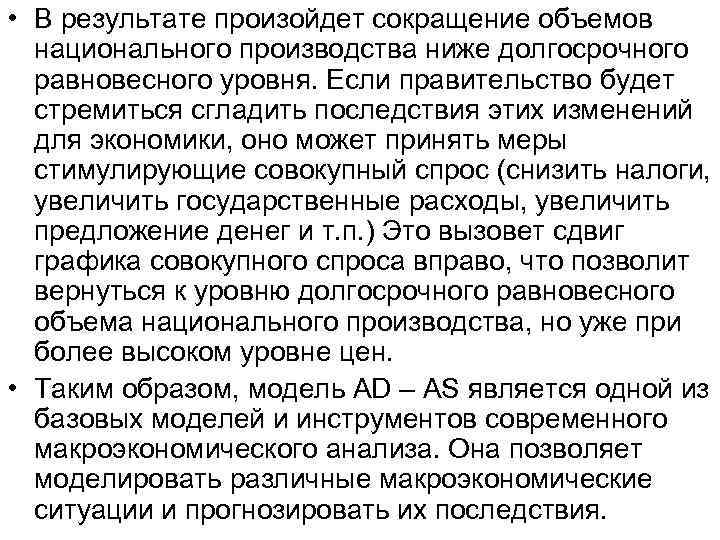 • В результате произойдет сокращение объемов национального производства ниже долгосрочного равновесного уровня. Если правительство будет стремиться сгладить последствия этих изменений для экономики, оно может принять меры стимулирующие совокупный спрос (снизить налоги, увеличить государственные расходы, увеличить предложение денег и т.п.) Это вызовет сдвиг графика совокупного спроса вправо, что позволит вернуться к уровню долгосрочного равновесного объема национального производства, но уже при более высоком уровне цен.

• Таким образом, модель AD – AS является одной из базовых моделей и инструментов современного макроэкономического анализа. Она позволяет моделировать различные макроэкономические ситуации и прогнозировать их последствия.